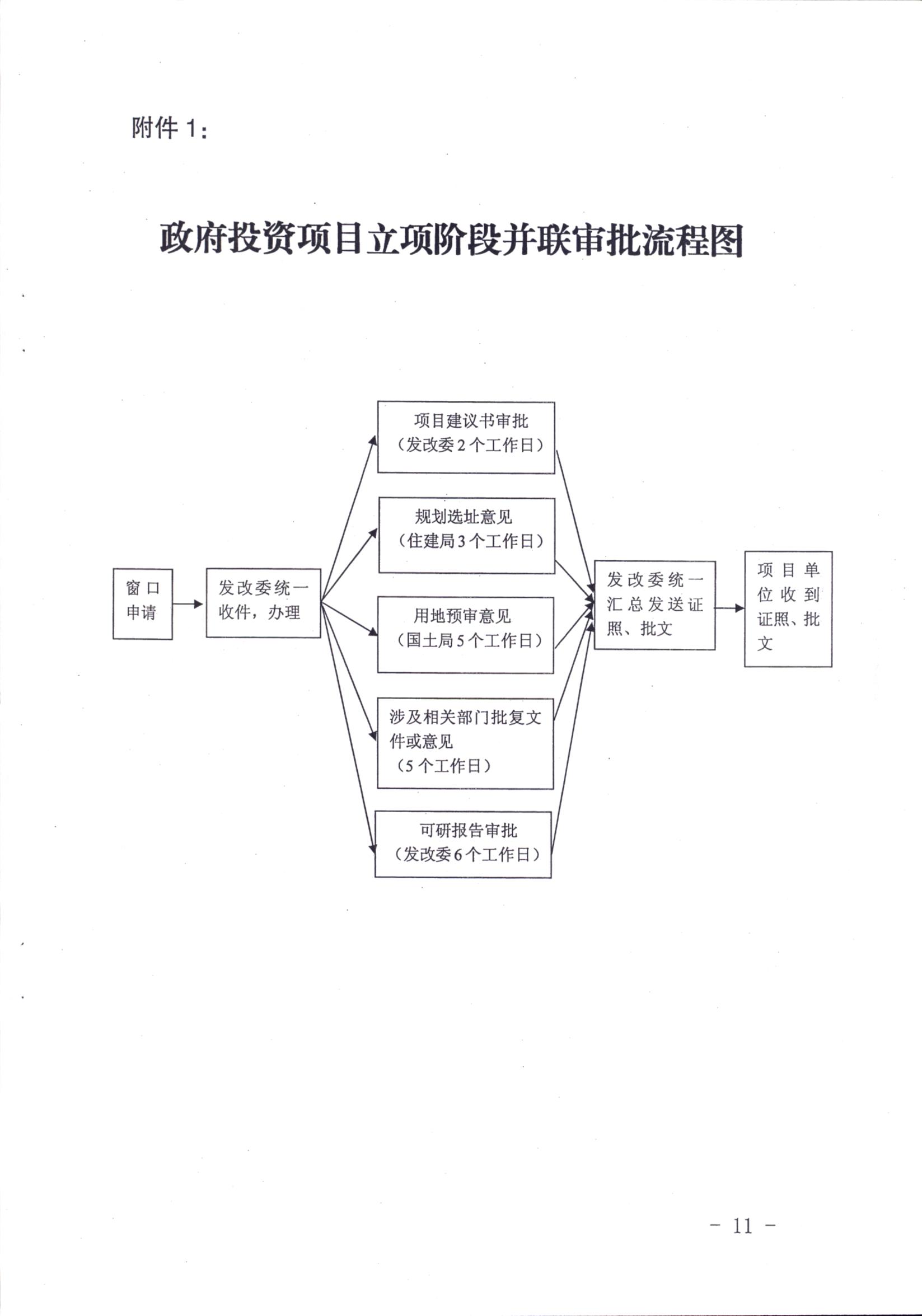 附件 1：

政府投资项目立项阶段并联审批流程图

窗口申请

发改委统一收件，办理

项目建议书审批（发改委 2 个工作日）

规划选址意见（住建局 3 个工作日）

用地预审意见（国土局 5 个工作日）

涉及相关部门批复文件或意见（5 个工作日）

可研报告审批（发改委 6 个工作日）

发改委统一汇总发送证照、批文

项目单位收到证照、批文

－ 11 －